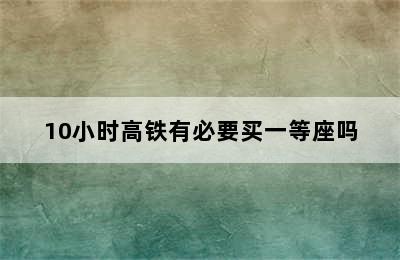 10小时高铁有必要买一等座吗